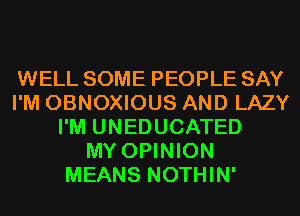 WELL SOME PEOPLE SAY
I'M OBNOXIOUS AND LAZY
I'M UNEDUCATED
MY OPINION
MEANS NOTHIN'